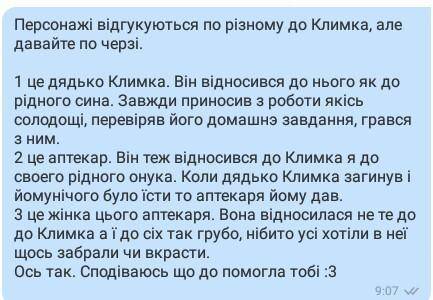 Персонажі відгукуються по різному до Климка, але давайте по черзі.

1 це дядько Климка. Він відносився до нього як до рідного сина. Завжди приносив з роботи якісь солодощі, перевіряв його домашнэ завдання, грався з ним.
2 це аптекар. Він теж відносився до Климка я до своего рідного онука. Коли дядько Климка загинув і йомунічого було їсти то аптекаря йому дав.
3 це жінка цього аптекаря. Вона відносилася не те до до Климка а ї до сіх так грубо, нібито усі хотіли в неї щось забрали чи вкрасти.
Ось так. Сподіваюсь що до помогла тобі :3

9:07